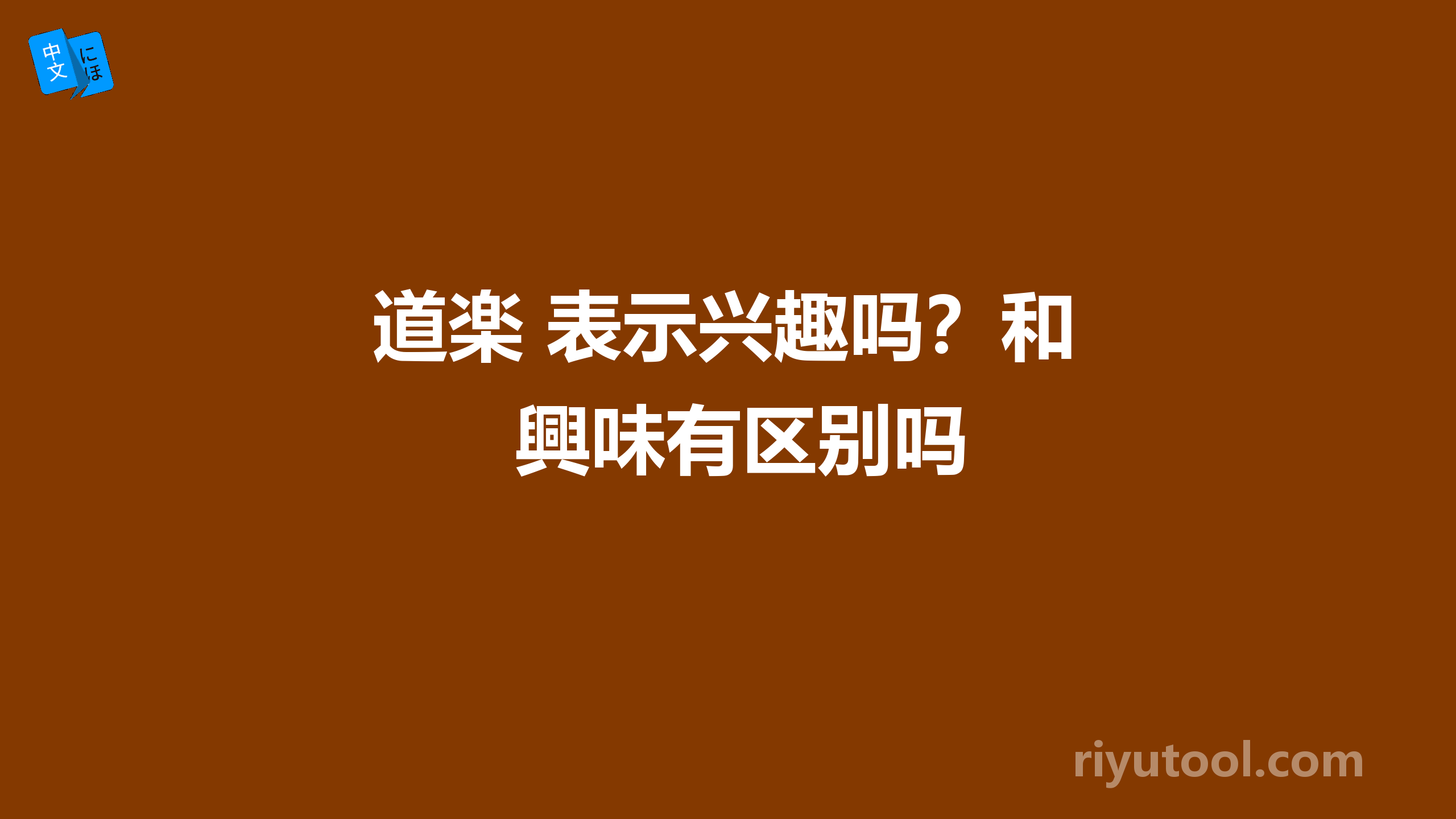 中文 にほ

道楽 表示兴趣吗？和興味有区别吗

riyutool.com